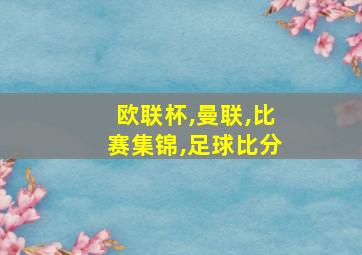 欧联杯,曼联,比赛集锦,足球比分